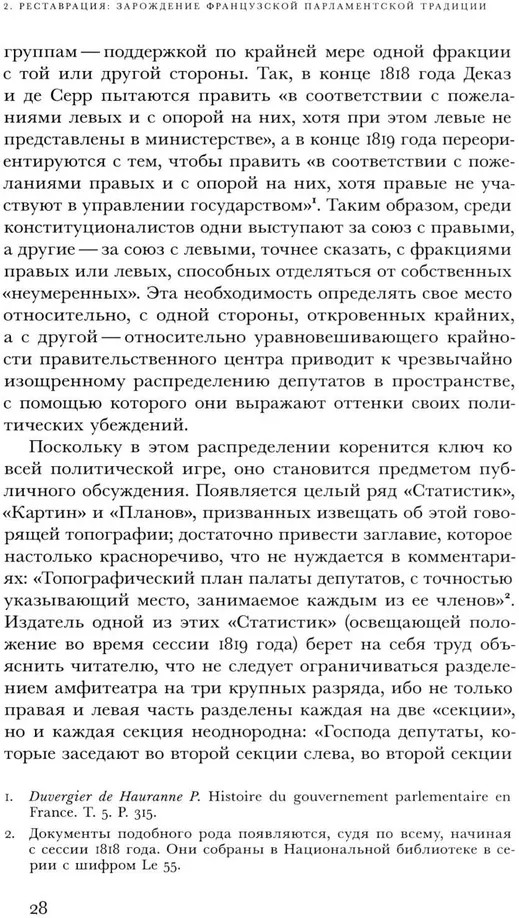 2. РЕСТАВРАЦИЯ: ЗАРОЖДЕНИЕ ФРАНЦУЗСКОЙ ПАРЛАМЕНТСКОЙ ТРАДИЦИИ

группам — поддержкой по крайней мере одной фракции с той или другой стороны. Так, в конце 1818 года Деказ и де Серр пытаются править «в соответствии с пожеланиями левых и с опорой на них, хотя при этом левые не представлены в министерстве», а в конце 1819 года переориентируются с тем, чтобы править «в соответствии с пожеланиями правых и с опорой на них, хотя правые не участвуют в управлении государством»$^1$. Таким образом, среди конституционалистов одни выступают за союз с правыми, а другие — за союз с левыми, точнее сказать, с фракциями правых или левых, способных отделяться от собственных «неумеренных». Эта необходимость определять свое место относительно, с одной стороны, откровенных крайних, а с другой — относительно уравновешивающего крайности правительственного центра приводит к чрезвычайно изощренному распределению депутатов в пространстве, с помощью которого они выражают оттенки своих политических убеждений.

Поскольку в этом распределении коренится ключ ко всей политической игре, оно становится предметом публичного обсуждения. Появляется целый ряд «Статистик», «Картин» и «Планов», призванных извещать об этой говорящей топографии; достаточно привести заглавие, которое настолько красноречиво, что не нуждается в комментариях: «Топографический план палаты депутатов, с точностью указывающий место, занимаемое каждым из ее членов»$^2$. Издатель одной из этих «Статистик» (освещающей положение во время сессии 1819 года) берет на себя труд объяснить читателю, что не следует ограничиваться разделением амфитеатра на три крупных разряда, ибо не только правая и левая часть разделены каждая на две «секции», но и каждая секция неоднородна: «Господа депутаты, которые заседают во второй секции слева, во второй секции

1. Duvergier de Hauranne P. Histoire du gouvernement parlementaire en France. T. 5. P. 315.
2. Документы подобного рода появляются, судя по всему, начиная с сессии 1818 года. Они собраны в Национальной библиотеке в серии с шифром Le 55.

28